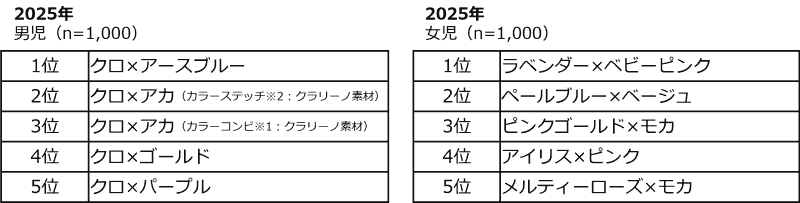 2025年
男児（n=1,000）

| 1位 | クロ×アースブルー |
|---|---|
| 2位 | クロ×アカ（カラーステッチ※2：クラリーノ素材） |
| 3位 | クロ×アカ（カラーコンビ※1：クラリーノ素材） |
| 4位 | クロ×ゴールド |
| 5位 | クロ×パープル |

2025年
女児（n=1,000）

| 1位 | ラベンダー×ベビーピンク |
|---|---|
| 2位 | ペールブルー×ベージュ |
| 3位 | ピンクゴールド×モカ |
| 4位 | アイリス×ピンク |
| 5位 | メルティーローズ×モカ |